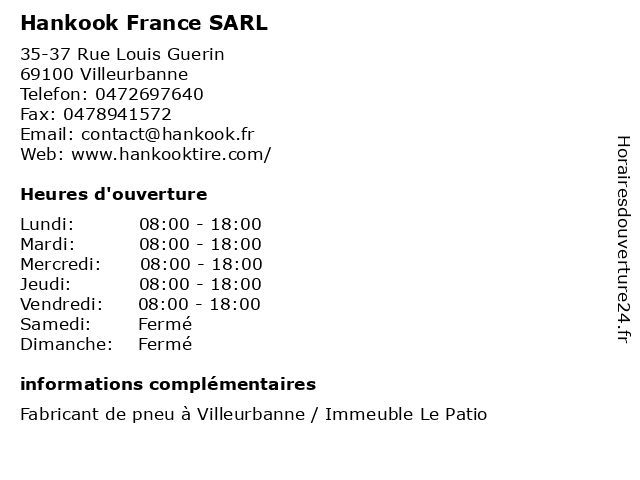 Hankook France SARL

35-37 Rue Louis Guerin
69100 Villeurbanne
Telefon: 0472697640
Fax: 0478941572
Email: contact@hankook.fr
Web: www.hankooktire.com/

Heures d'ouverture

Lundi: 08:00 - 18:00
Mardi: 08:00 - 18:00
Mercredi: 08:00 - 18:00
Jeudi: 08:00 - 18:00
Vendredi: 08:00 - 18:00
Samedi: Fermé
Dimanche: Fermé

informations complémentaires

Fabricant de pneu à Villeurbanne / Immeuble Le Patio

Horairesdouverture24.fr